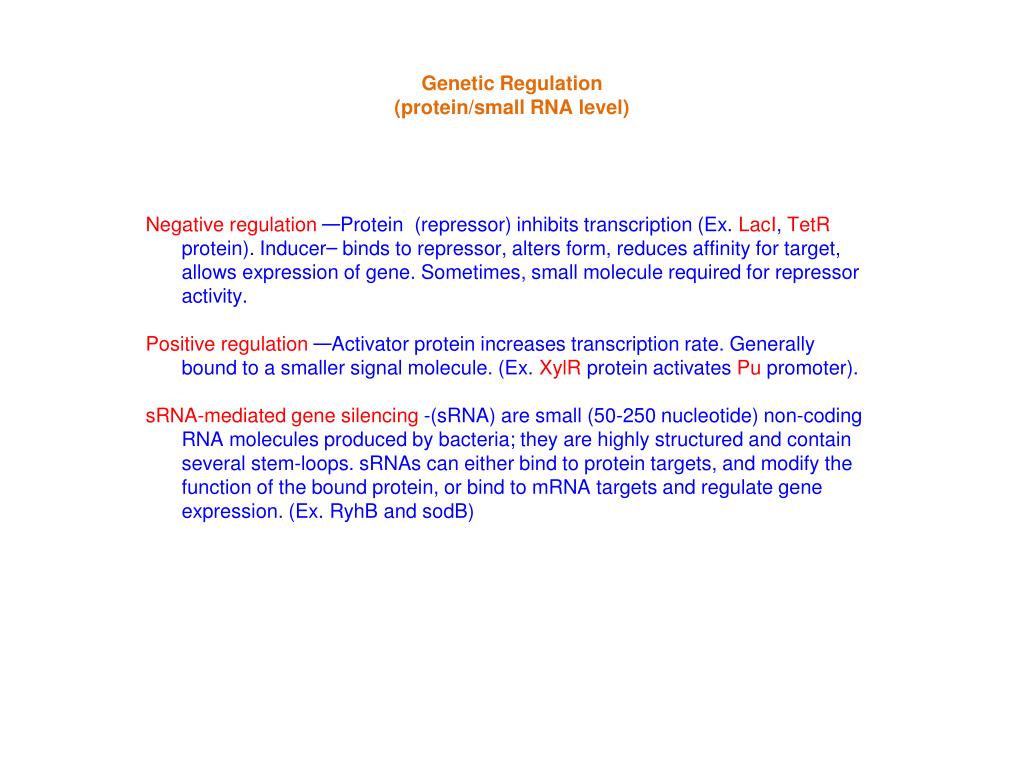 Genetic Regulation
(protein/small RNA level)

Negative regulation —Protein (repressor) inhibits transcription (Ex. LacI, TetR protein). Inducer– binds to repressor, alters form, reduces affinity for target, allows expression of gene. Sometimes, small molecule required for repressor activity.

Positive regulation —Activator protein increases transcription rate. Generally bound to a smaller signal molecule. (Ex. XylR protein activates Pu promoter).

sRNA-mediated gene silencing -(sRNA) are small (50-250 nucleotide) non-coding RNA molecules produced by bacteria; they are highly structured and contain several stem-loops. sRNAs can either bind to protein targets, and modify the function of the bound protein, or bind to mRNA targets and regulate gene expression. (Ex. RyhB and sodB)